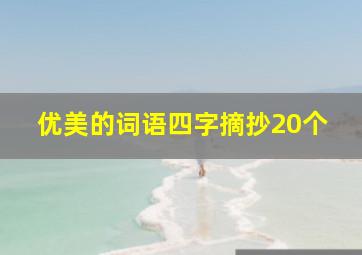 优美的词语四字摘抄20个